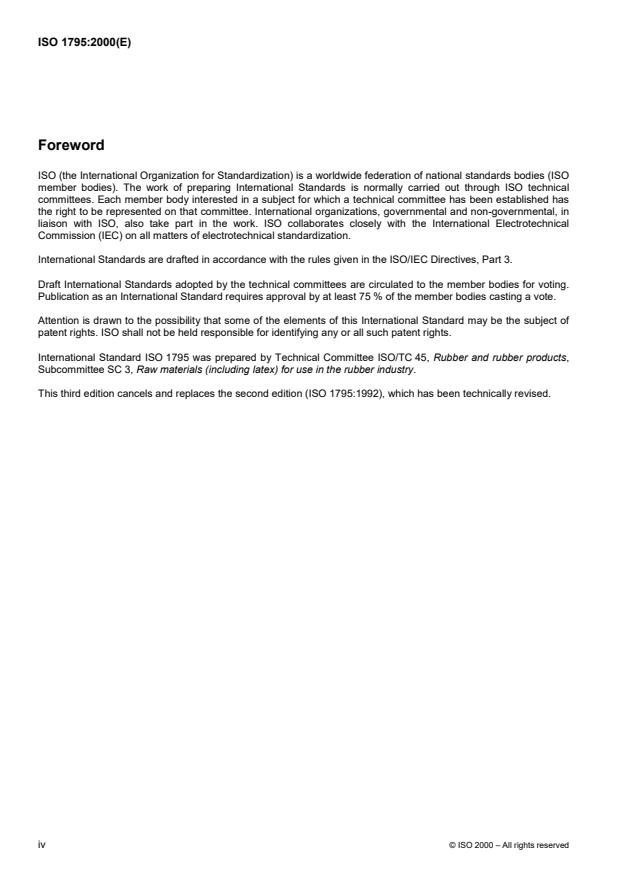 ISO 1795:2000(E)

Foreword

ISO (the International Organization for Standardization) is a worldwide federation of national standards bodies (ISO member bodies). The work of preparing International Standards is normally carried out through ISO technical committees. Each member body interested in a subject for which a technical committee has been established has the right to be represented on that committee. International organizations, governmental and non-governmental, in liaison with ISO, also take part in the work. ISO collaborates closely with the International Electrotechnical Commission (IEC) on all matters of electrotechnical standardization.

International Standards are drafted in accordance with the rules given in the ISO/IEC Directives, Part 3.

Draft International Standards adopted by the technical committees are circulated to the member bodies for voting. Publication as an International Standard requires approval by at least 75 % of the member bodies casting a vote.

Attention is drawn to the possibility that some of the elements of this International Standard may be the subject of patent rights. ISO shall not be held responsible for identifying any or all such patent rights.

International Standard ISO 1795 was prepared by Technical Committee ISO/TC 45, Rubber and rubber products, Subcommittee SC 3, Raw materials (including latex) for use in the rubber industry.

This third edition cancels and replaces the second edition (ISO 1795:1992), which has been technically revised.

iv

© ISO 2000 – All rights reserved